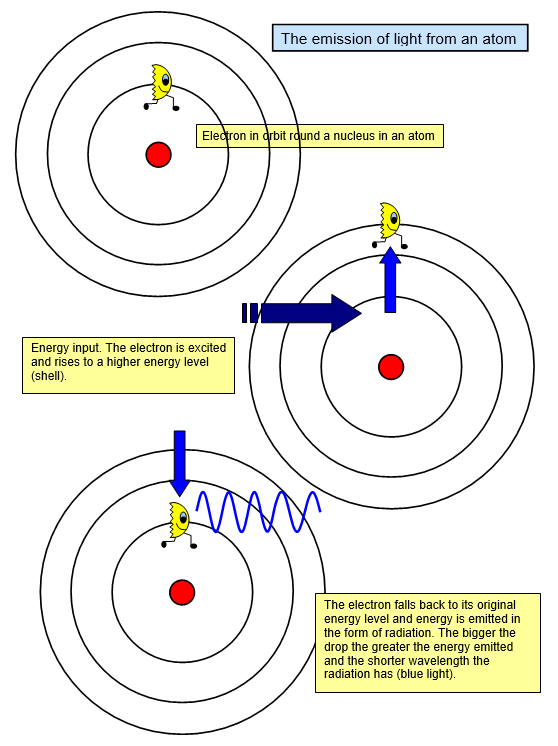 The emission of light from an atom

Electron in orbit round a nucleus in an atom

Energy input. The electron is excited and rises to a higher energy level (shell).

The electron falls back to its original energy level and energy is emitted in the form of radiation. The bigger the drop the greater the energy emitted and the shorter wavelength the radiation has (blue light).